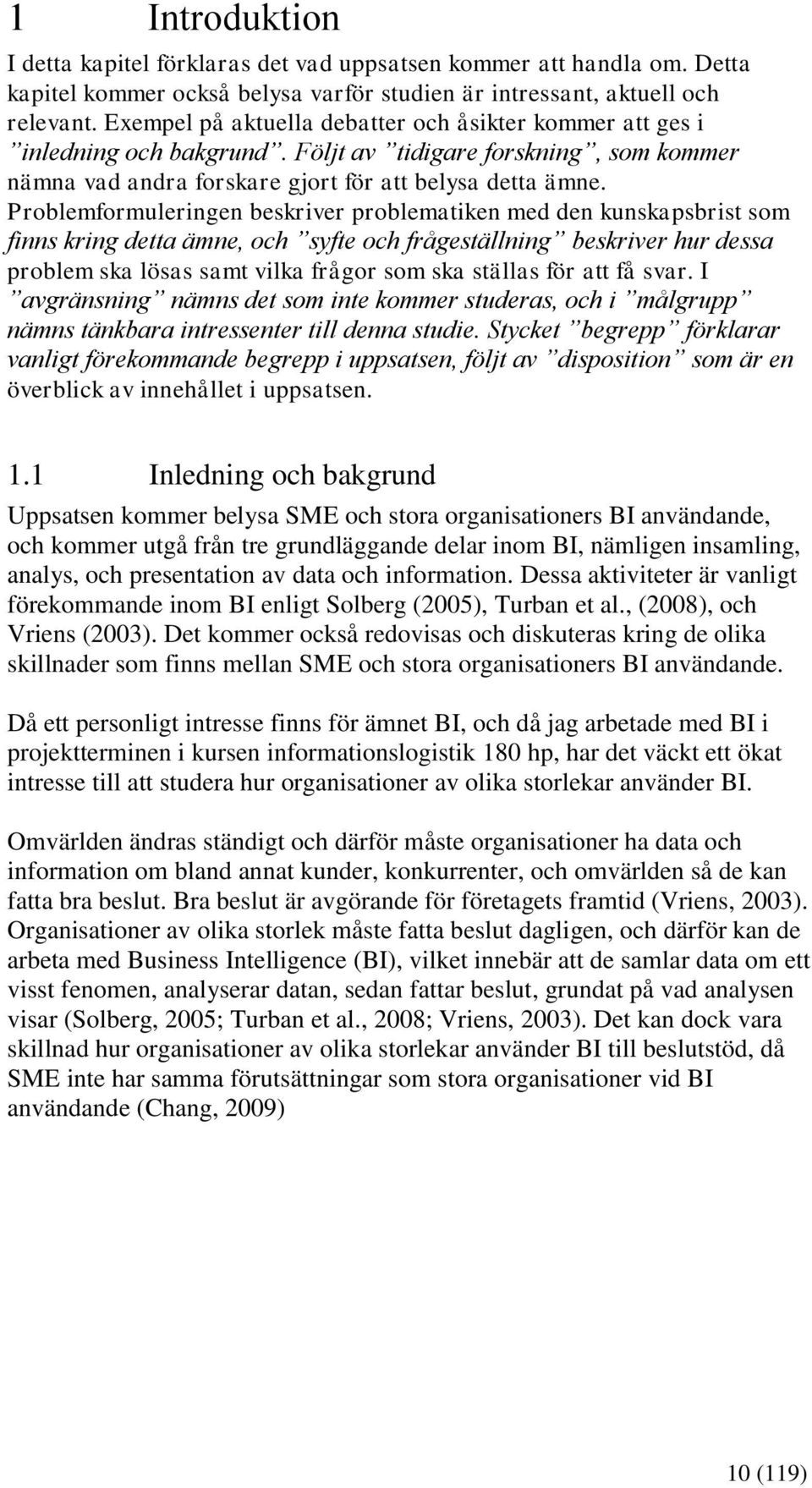 1 Introduktion

I detta kapitel förklaras det vad uppsatsen kommer att handla om. Detta kapitel kommer också belysa varför studien är intressant, aktuell och relevant. Exempel på aktuella debatter och åsikter kommer att ges i ”inledning och bakgrund”. Följt av ”tidigare forskning”, som kommer nämna vad andra forskare gjort för att belysa detta ämne. Problemformuleringen beskriver problematiken med den kunskapsbrist som finns kring detta ämne, och ”syfte och frågeställning” beskriver hur dessa problem ska lösas samt vilka frågor som ska ställas för att få svar. I ”avgränsning” nämns det som inte kommer studeras, och i ”målgrupp” nämns tänkbara intressenter till denna studie. Stycket ”begrepp” förklarar vanligt förekommande begrepp i uppsatsen, följt av ”disposition” som är en överblick av innehållet i uppsatsen.

1.1 Inledning och bakgrund

Uppsatsen kommer belysa SME och stora organisationers BI användande, och kommer utgå från tre grundläggande delar inom BI, nämligen insamling, analys, och presentation av data och information. Dessa aktiviteter är vanligt förekommande inom BI enligt Solberg (2005), Turban et al., (2008), och Vriens (2003). Det kommer också redovisas och diskuteras kring de olika skillnader som finns mellan SME och stora organisationers BI användande.

Då ett personligt intresse finns för ämnet BI, och då jag arbetade med BI i projektterminen i kursen informationslogistik 180 hp, har det väckt ett ökat intresse till att studera hur organisationer av olika storlekar använder BI.

Omvärlden ändras ständigt och därför måste organisationer ha data och information om bland annat kunder, konkurrenter, och omvärlden så de kan fatta bra beslut. Bra beslut är avgörande för företagets framtid (Vriens, 2003). Organisationer av olika storlek måste fatta beslut dagligen, och därför kan de arbeta med Business Intelligence (BI), vilket innebär att de samlar data om ett visst fenomen, analyserar datan, sedan fattar beslut, grundat på vad analysen visar (Solberg, 2005; Turban et al., 2008; Vriens, 2003). Det kan dock vara skillnad hur organisationer av olika storlekar använder BI till beslutstöd, då SME inte har samma förutsättningar som stora organisationer vid BI användande (Chang, 2009)

10 (119)